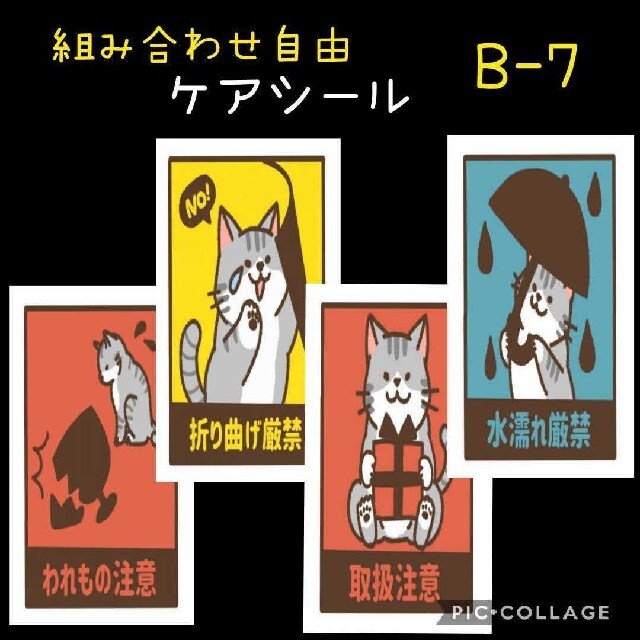 組み合わせ自由
ケアシール

B-7

NO!

折り曲げ厳禁

水濡れ厳禁

われもの注意

取扱注意

PIC•COLLAGE